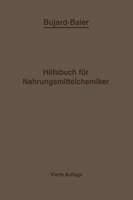 Bujard-Baier

Hilfsbuch für Nahrungsmittelchemiker

Vierte Auflage